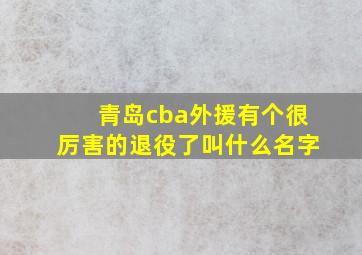 青岛cba外援有个很厉害的退役了叫什么名字